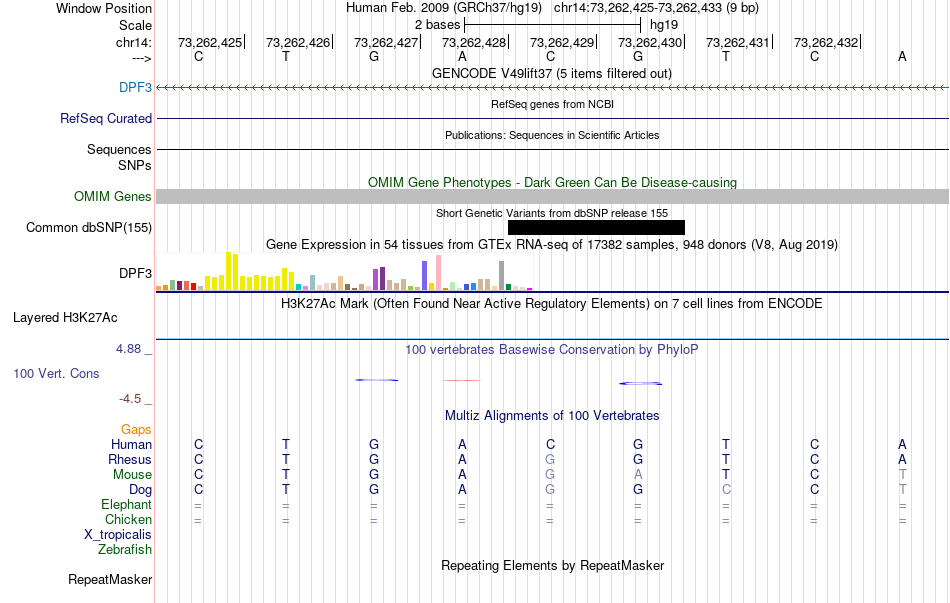 Window Position Human Feb. 2009 (GRCh37/hg19) chr14:73,262,425-73,262,433 (9 bp)
Scale 2 bases hg19
chr14: 73,262,425 73,262,426 73,262,427 73,262,428 73,262,429 73,262,430 73,262,431 73,262,432
---> C T G A C G T C A
GENCODE V49lift37 (5 items filtered out)
DPF3
RefSeq genes from NCBI
RefSeq Curated
Publications: Sequences in Scientific Articles
Sequences
SNPs
OMIM Gene Phenotypes - Dark Green Can Be Disease-causing
OMIM Genes
Short Genetic Variants from dbSNP release 155
Common dbSNP(155)
Gene Expression in 54 tissues from GTEx RNA-seq of 17382 samples, 948 donors (V8, Aug 2019)
DPF3
H3K27Ac Mark (Often Found Near Active Regulatory Elements) on 7 cell lines from ENCODE
Layered H3K27Ac
4.88 _ 100 vertebrates Basewise Conservation by PhyloP
100 Vert. Cons
-4.5 _
Multiz Alignments of 100 Vertebrates
Gaps
Human C T G A C G T C A
Rhesus C T G A G G T C A
Mouse C T G A G A T C T
Dog C T G A G G C C T
Elephant = = = = = = = = =
Chicken = = = = = = = = =
X_tropicalis
Zebrafish
Repeating Elements by RepeatMasker
RepeatMasker